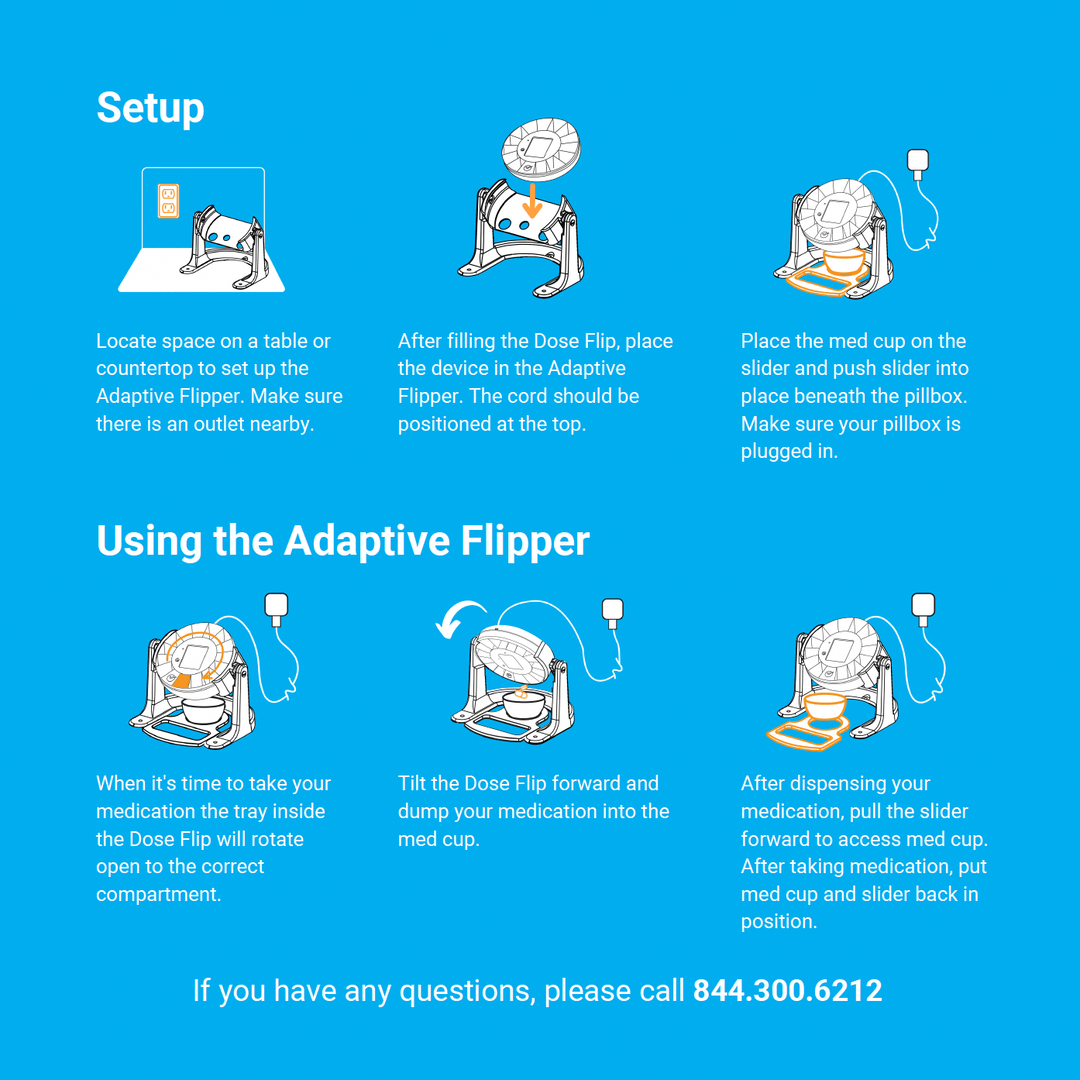 Setup

Locate space on a table or countertop to set up the Adaptive Flipper. Make sure there is an outlet nearby.

After filling the Dose Flip, place the device in the Adaptive Flipper. The cord should be positioned at the top.

Place the med cup on the slider and push slider into place beneath the pillbox. Make sure your pillbox is plugged in.

Using the Adaptive Flipper

When it's time to take your medication the tray inside the Dose Flip will rotate open to the correct compartment.

Tilt the Dose Flip forward and dump your medication into the med cup.

After dispensing your medication, pull the slider forward to access med cup. After taking medication, put med cup and slider back in position.

If you have any questions, please call 844.300.6212